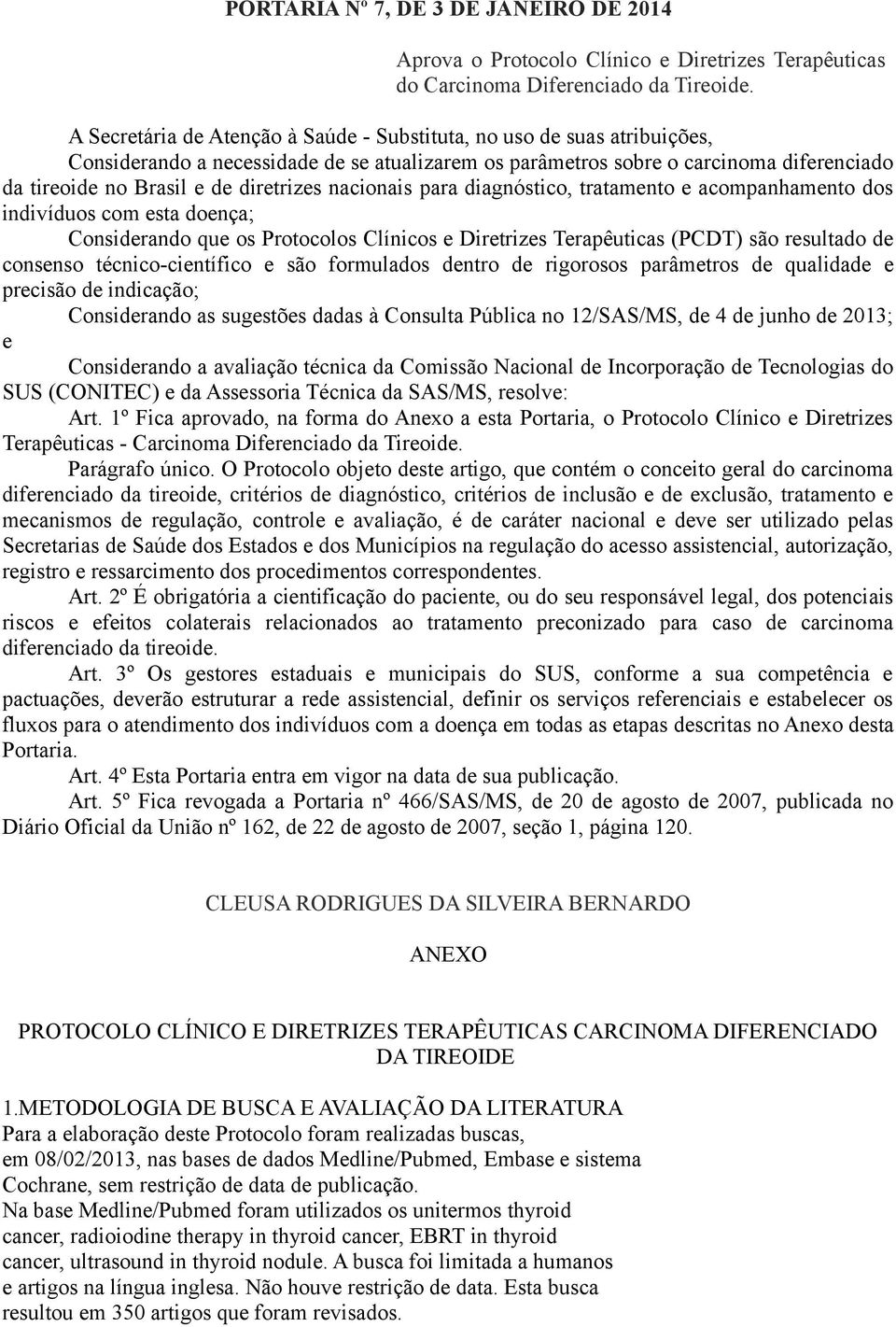 PORTARIA Nº 7, DE 3 DE JANEIRO DE 2014

Aprova o Protocolo Clínico e Diretrizes Terapêuticas do Carcinoma Diferenciado da Tireoide.

A Secretária de Atenção à Saúde - Substituta, no uso de suas atribuições,

Considerando a necessidade de se atualizarem os parâmetros sobre o carcinoma diferenciado da tireoide no Brasil e de diretrizes nacionais para diagnóstico, tratamento e acompanhamento dos indivíduos com esta doença;

Considerando que os Protocolos Clínicos e Diretrizes Terapêuticas (PCDT) são resultado de consenso técnico-científico e são formulados dentro de rigorosos parâmetros de qualidade e precisão de indicação;

Considerando as sugestões dadas à Consulta Pública no 12/SAS/MS, de 4 de junho de 2013; e

Considerando a avaliação técnica da Comissão Nacional de Incorporação de Tecnologias do SUS (CONITEC) e da Assessoria Técnica da SAS/MS, resolve:

Art. 1º Fica aprovado, na forma do Anexo a esta Portaria, o Protocolo Clínico e Diretrizes Terapêuticas - Carcinoma Diferenciado da Tireoide.

Parágrafo único. O Protocolo objeto deste artigo, que contém o conceito geral do carcinoma diferenciado da tireoide, critérios de diagnóstico, critérios de inclusão e de exclusão, tratamento e mecanismos de regulação, controle e avaliação, é de caráter nacional e deve ser utilizado pelas Secretarias de Saúde dos Estados e dos Municípios na regulação do acesso assistencial, autorização, registro e ressarcimento dos procedimentos correspondentes.

Art. 2º É obrigatória a cientificação do paciente, ou do seu responsável legal, dos potenciais riscos e efeitos colaterais relacionados ao tratamento preconizado para caso de carcinoma diferenciado da tireoide.

Art. 3º Os gestores estaduais e municipais do SUS, conforme a sua competência e pactuações, deverão estruturar a rede assistencial, definir os serviços referenciais e estabelecer os fluxos para o atendimento dos indivíduos com a doença em todas as etapas descritas no Anexo desta Portaria.

Art. 4º Esta Portaria entra em vigor na data de sua publicação.

Art. 5º Fica revogada a Portaria nº 466/SAS/MS, de 20 de agosto de 2007, publicada no Diário Oficial da União nº 162, de 22 de agosto de 2007, seção 1, página 120.

CLEUSA RODRIGUES DA SILVEIRA BERNARDO

ANEXO

PROTOCOLO CLÍNICO E DIRETRIZES TERAPÊUTICAS CARCINOMA DIFERENCIADO DA TIREOIDE

1.METODOLOGIA DE BUSCA E AVALIAÇÃO DA LITERATURA
Para a elaboração deste Protocolo foram realizadas buscas, em 08/02/2013, nas bases de dados Medline/Pubmed, Embase e sistema Cochrane, sem restrição de data de publicação.
Na base Medline/Pubmed foram utilizados os unitermos thyroid cancer, radioiodine therapy in thyroid cancer, EBRT in thyroid cancer, ultrasound in thyroid nodule. A busca foi limitada a humanos e artigos na língua inglesa. Não houve restrição de data. Esta busca resultou em 350 artigos que foram revisados.